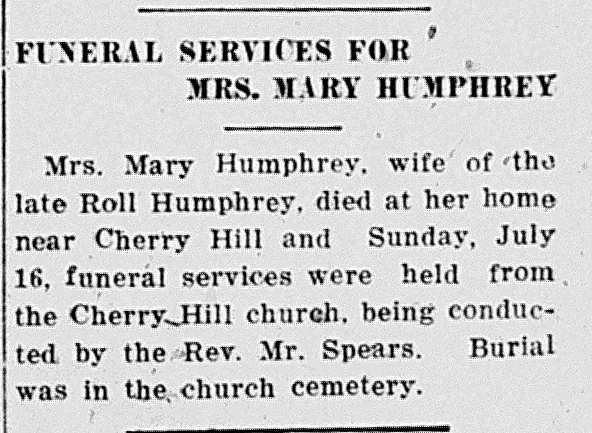 FUNERAL SERVICES FOR MRS. MARY HUMPHREY

Mrs. Mary Humphrey, wife of the late Roll Humphrey, died at her home near Cherry Hill and Sunday, July 16, funeral services were held from the Cherry Hill church, being conducted by the Rev. Mr. Spears. Burial was in the church cemetery.